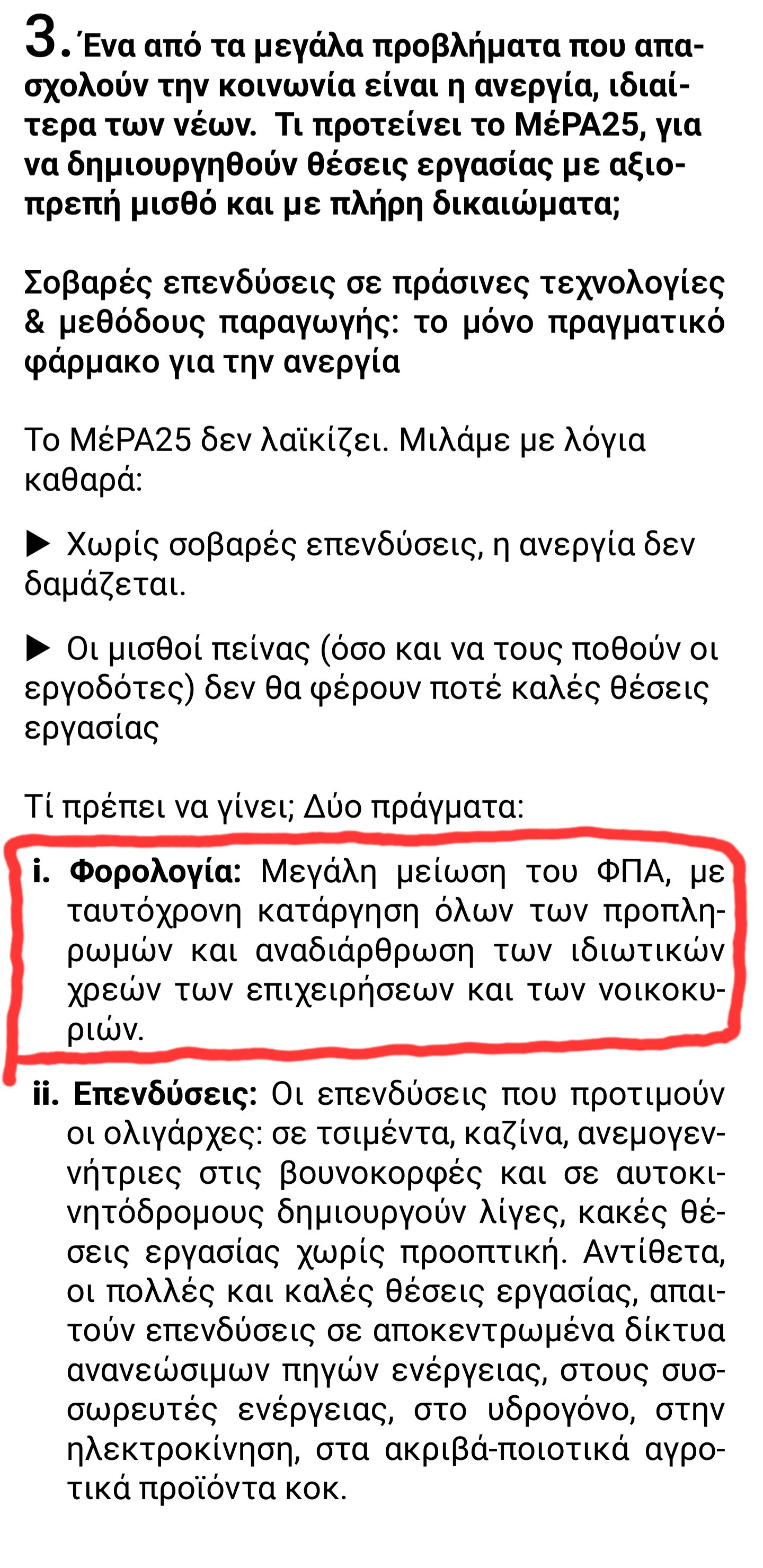 3. Ένα από τα μεγάλα προβλήματα που απασχολούν την κοινωνία είναι η ανεργία, ιδιαίτερα των νέων. Τι προτείνει το ΜέΡΑ25, για να δημιουργηθούν θέσεις εργασίας με αξιοπρεπή μισθό και με πλήρη δικαιώματα;

Σοβαρές επενδύσεις σε πράσινες τεχνολογίες & μεθόδους παραγωγής: το μόνο πραγματικό φάρμακο για την ανεργία

Το ΜέΡΑ25 δεν λαϊκίζει. Μιλάμε με λόγια καθαρά:

▶ Χωρίς σοβαρές επενδύσεις, η ανεργία δεν δαμάζεται.

▶ Οι μισθοί πείνας (όσο και να τους ποθούν οι εργοδότες) δεν θα φέρουν ποτέ καλές θέσεις εργασίας

Τί πρέπει να γίνει; Δύο πράγματα:

i. Φορολογία: Μεγάλη μείωση του ΦΠΑ, με ταυτόχρονη κατάργηση όλων των προπληρωμών και αναδιάρθρωση των ιδιωτικών χρεών των επιχειρήσεων και των νοικοκυριών.

ii. Επενδύσεις: Οι επενδύσεις που προτιμούν οι ολιγάρχες: σε τσιμέντα, καζίνα, ανεμογεννήτριες στις βουνοκορφές και σε αυτοκινητόδρομους δημιουργούν λίγες, κακές θέσεις εργασίας χωρίς προοπτική. Αντίθετα, οι πολλές και καλές θέσεις εργασίας, απαιτούν επενδύσεις σε αποκεντρωμένα δίκτυα ανανεώσιμων πηγών ενέργειας, στους συσσωρευτές ενέργειας, στο υδρογόνο, στην ηλεκτροκίνηση, στα ακριβά-ποιοτικά αγροτικά προϊόντα κοκ.